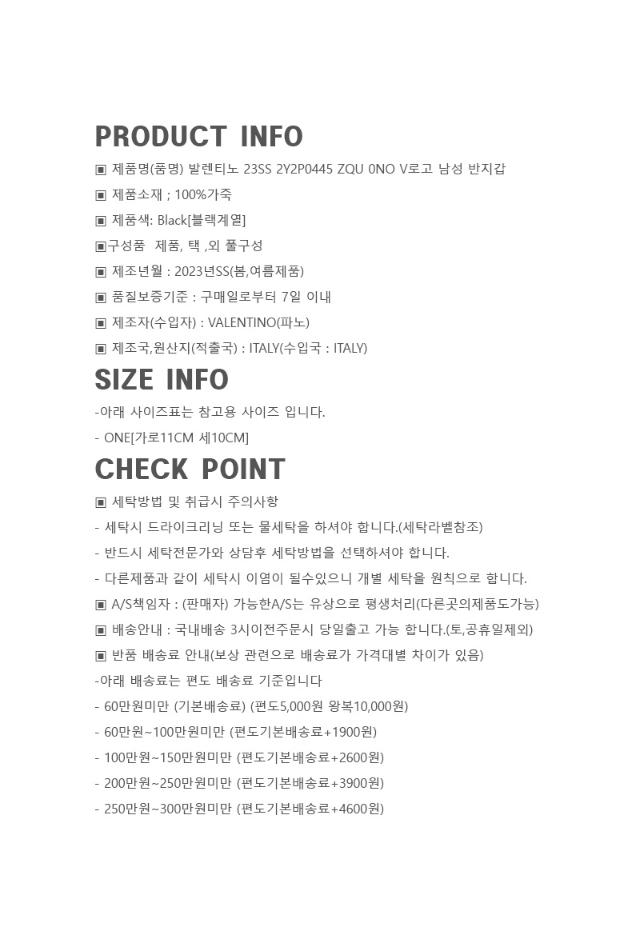 PRODUCT INFO

▣ 제품명(품명) 발렌티노 23SS 2Y2P0445 ZQU 0NO V로고 남성 반지갑

▣ 제품소재 ; 100%가죽

▣ 제품색: Black[블랙계열]

▣구성품 제품, 택 ,외 풀구성

▣ 제조년월 : 2023년SS(봄,여름제품)

▣ 품질보증기준 : 구매일로부터 7일 이내

▣ 제조자(수입자) : VALENTINO(파노)

▣ 제조국,원산지(적출국) : ITALY(수입국 : ITALY)

SIZE INFO

-아래 사이즈표는 참고용 사이즈 입니다.

- ONE[가로11CM 세10CM]

CHECK POINT

▣ 세탁방법 및 취급시 주의사항

- 세탁시 드라이크리닝 또는 물세탁을 하셔야 합니다.(세탁라벨참조)

- 반드시 세탁전문가와 상담후 세탁방법을 선택하셔야 합니다.

- 다른제품과 같이 세탁시 이염이 될수있으니 개별 세탁을 원칙으로 합니다.

▣ A/S책임자 : (판매자) 가능한A/S는 유상으로 평생처리(다른곳의제품도가능)

▣ 배송안내 : 국내배송 3시이전주문시 당일출고 가능 합니다.(토,공휴일제외)

▣ 반품 배송료 안내(보상 관련으로 배송료가 가격대별 차이가 있음)

-아래 배송료는 편도 배송료 기준입니다

- 60만원미만 (기본배송료) (편도5,000원 왕복10,000원)

- 60만원~100만원미만 (편도기본배송료+1900원)

- 100만원~150만원미만 (편도기본배송료+2600원)

- 200만원~250만원미만 (편도기본배송료+3900원)

- 250만원~300만원미만 (편도기본배송료+4600원)